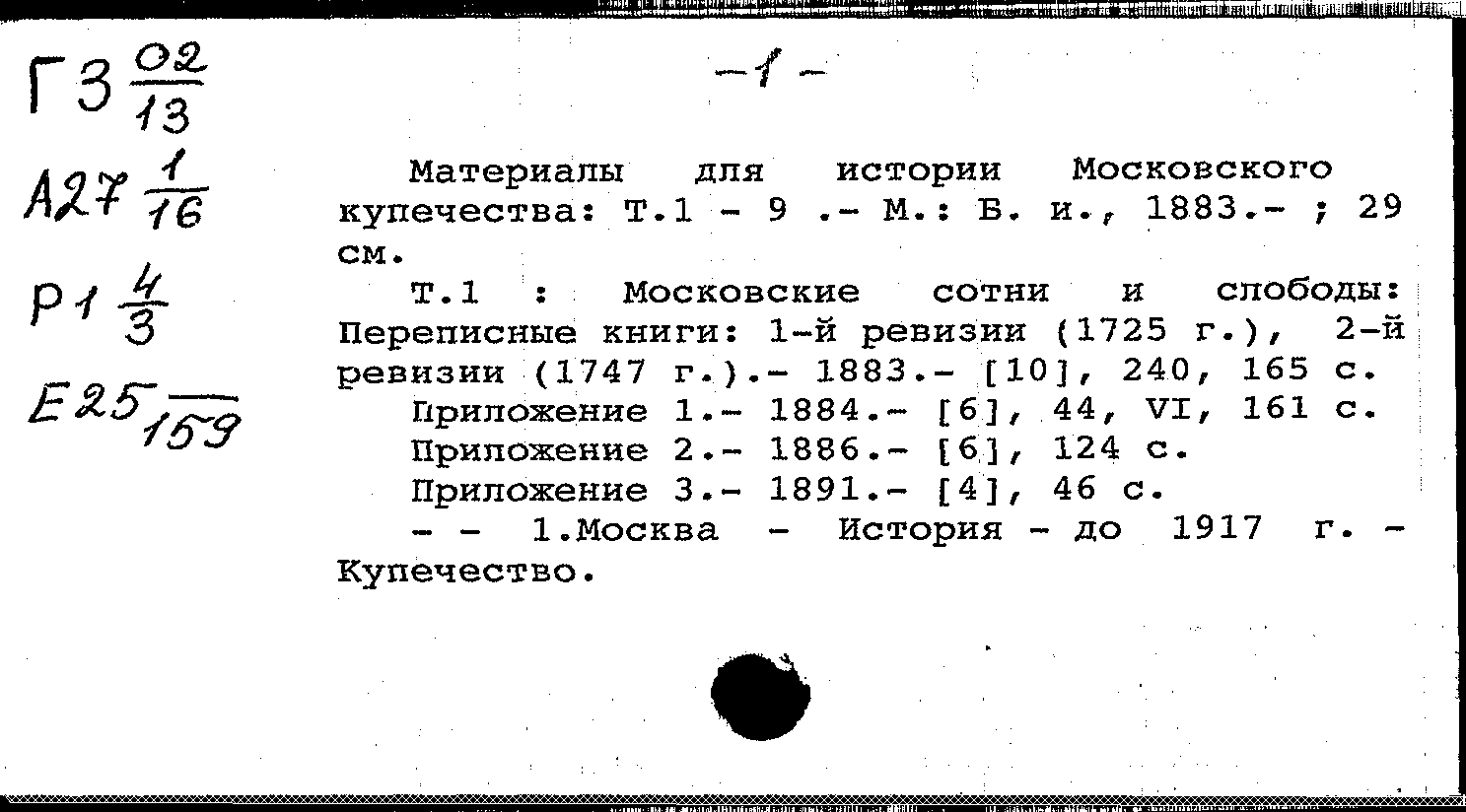 Г3 $\frac{02}{13}$

А27 $\frac{1}{16}$

Р1 $\frac{4}{3}$

Е25 $\frac{}{159}$

-1-

Материалы для истории Московского купечества: Т.1 - 9 .- М.: Б. и., 1883.- ; 29 см.

Т.1 : Московские сотни и слободы: Переписные книги: 1-й ревизии (1725 г.), 2-й ревизии (1747 г.).- 1883.- [10], 240, 165 с.

Приложение 1.- 1884.- [6], 44, VI, 161 с.

Приложение 2.- 1886.- [6], 124 с.

Приложение 3.- 1891.- [4], 46 с.

- - 1.Москва - История - до 1917 г. - Купечество.